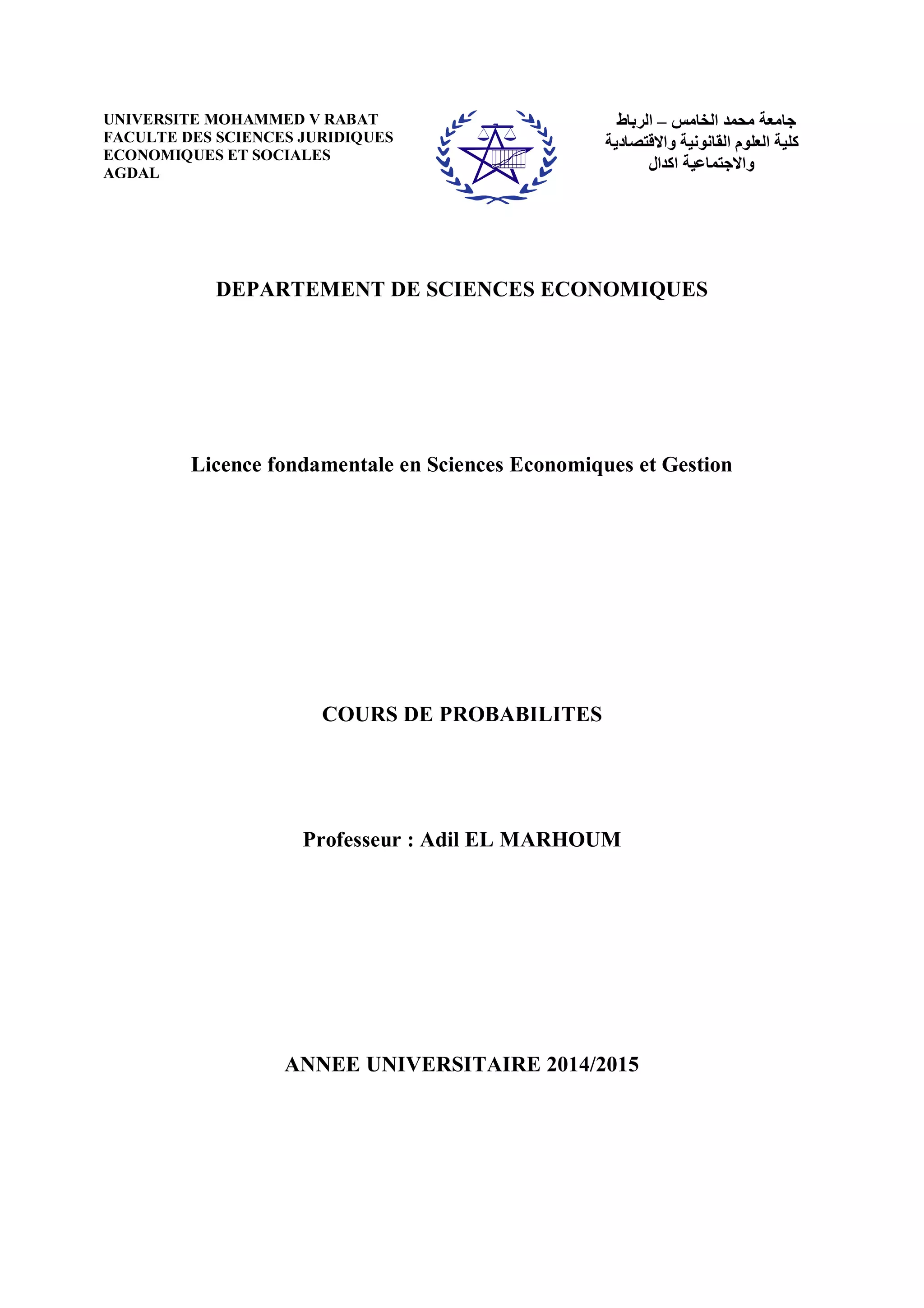 UNIVERSITE MOHAMMED V RABAT
FACULTE DES SCIENCES JURIDIQUES
ECONOMIQUES ET SOCIALES
AGDAL

جامعة محمد الخامس – الرباط
كلية العلوم القانونية والاقتصادية
والاجتماعية اكدال

DEPARTEMENT DE SCIENCES ECONOMIQUES

Licence fondamentale en Sciences Economiques et Gestion

COURS DE PROBABILITES

Professeur : Adil EL MARHOUM

ANNEE UNIVERSITAIRE 2014/2015